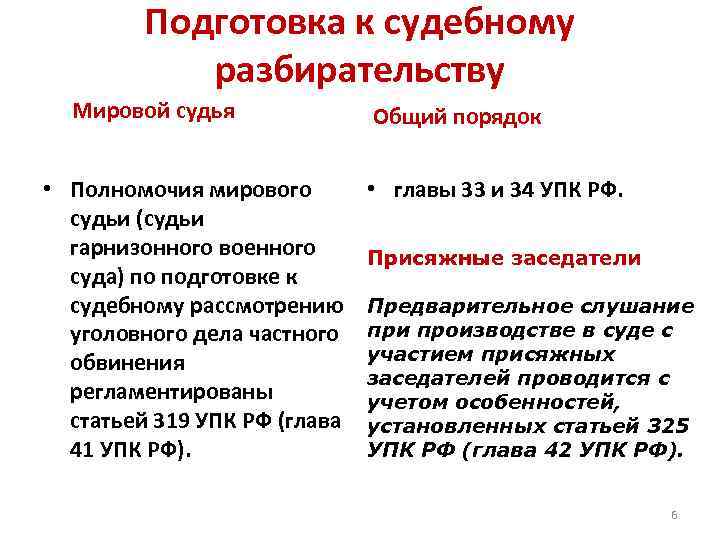 Подготовка к судебному разбирательству

Мировой судья

• Полномочия мирового судьи (судьи гарнизонного военного суда) по подготовке к судебному рассмотрению уголовного дела частного обвинения регламентированы статьей 319 УПК РФ (глава 41 УПК РФ).

Общий порядок

• главы 33 и 34 УПК РФ.

Присяжные заседатели

Предварительное слушание при производстве в суде с участием присяжных заседателей проводится с учетом особенностей, установленных статьей 325 УПК РФ (глава 42 УПК РФ).

6